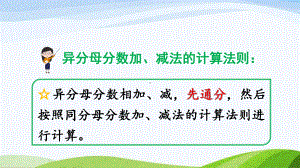 异分母分数加、减法的计算法则：

☆异分母分数相加、减，先通分，然后按照同分母分数加、减法的计算法则进行计算。